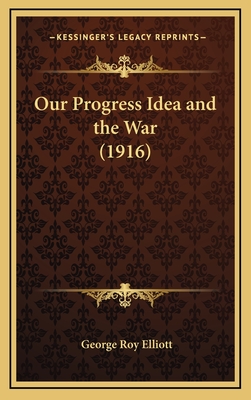 —KESSINGER'S LEGACY REPRINTS—

Our Progress Idea and the War (1916)

George Roy Elliott